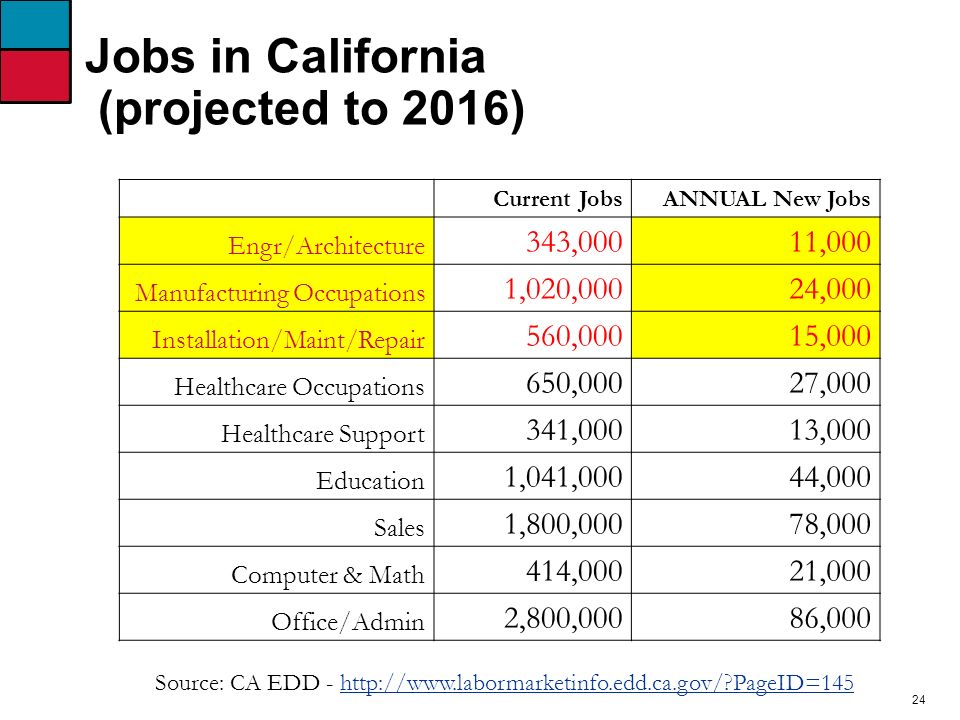 Jobs in California (projected to 2016)

| | Current Jobs | ANNUAL New Jobs |
|---|---|---|
| Engr/Architecture | 343,000 | 11,000 |
| Manufacturing Occupations | 1,020,000 | 24,000 |
| Installation/Maint/Repair | 560,000 | 15,000 |
| Healthcare Occupations | 650,000 | 27,000 |
| Healthcare Support | 341,000 | 13,000 |
| Education | 1,041,000 | 44,000 |
| Sales | 1,800,000 | 78,000 |
| Computer & Math | 414,000 | 21,000 |
| Office/Admin | 2,800,000 | 86,000 |

Source: CA EDD - http://www.labormarketinfo.edd.ca.gov/?PageID=145

24